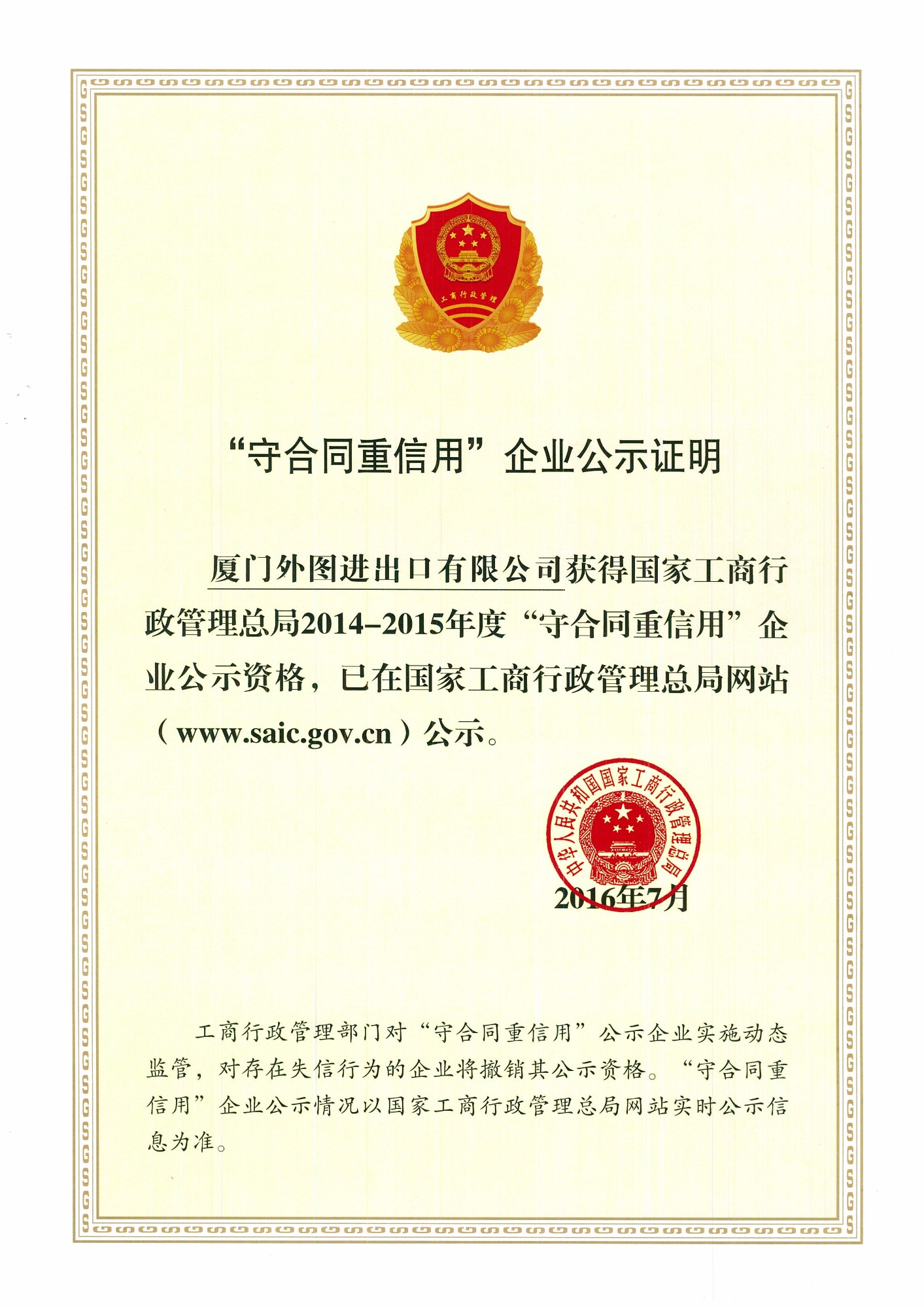 工商行政管理

“守合同重信用”企业公示证明

厦门外图进出口有限公司获得国家工商行政管理总局2014–2015年度“守合同重信用”企业公示资格，已在国家工商行政管理总局网站（www.saic.gov.cn）公示。

中华人民共和国国家工商行政管理总局

2016年7月

工商行政管理部门对“守合同重信用”公示企业实施动态监管，对存在失信行为的企业将撤销其公示资格。“守合同重信用”企业公示情况以国家工商行政管理总局网站实时公示信息为准。